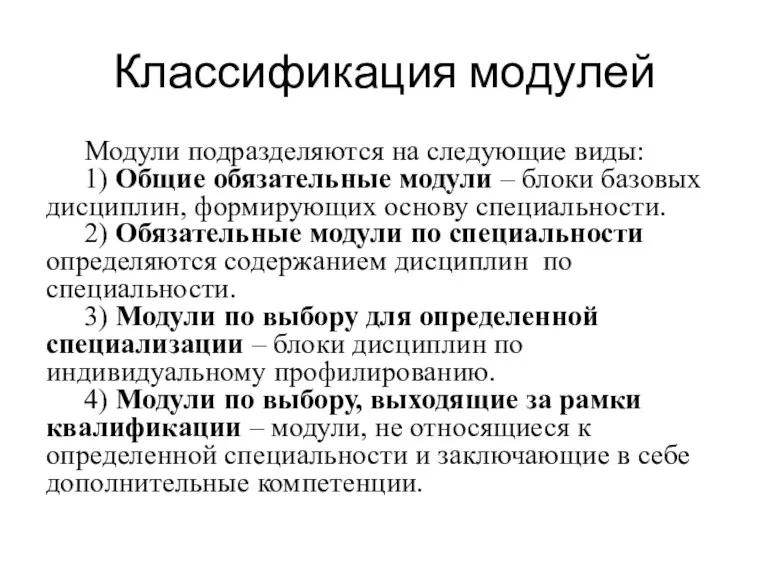 Классификация модулей

Модули подразделяются на следующие виды:

1) Общие обязательные модули – блоки базовых дисциплин, формирующих основу специальности.

2) Обязательные модули по специальности определяются содержанием дисциплин по специальности.

3) Модули по выбору для определенной специализации – блоки дисциплин по индивидуальному профилированию.

4) Модули по выбору, выходящие за рамки квалификации – модули, не относящиеся к определенной специальности и заключающие в себе дополнительные компетенции.